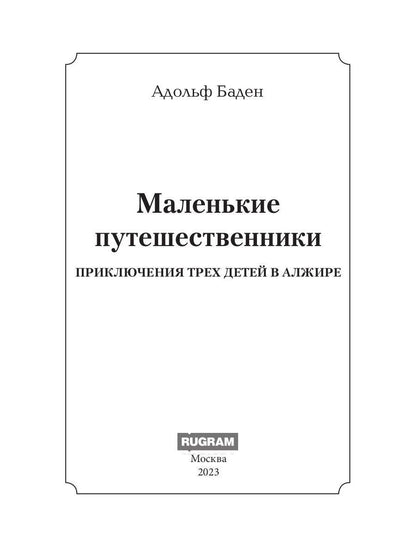 Адольф Баден

Маленькие путешественники

ПРИКЛЮЧЕНИЯ ТРЕХ ДЕТЕЙ В АЛЖИРЕ

RUGRAM
Москва
2023